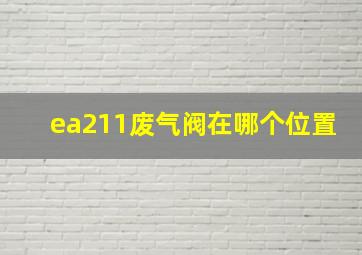 ea211废气阀在哪个位置